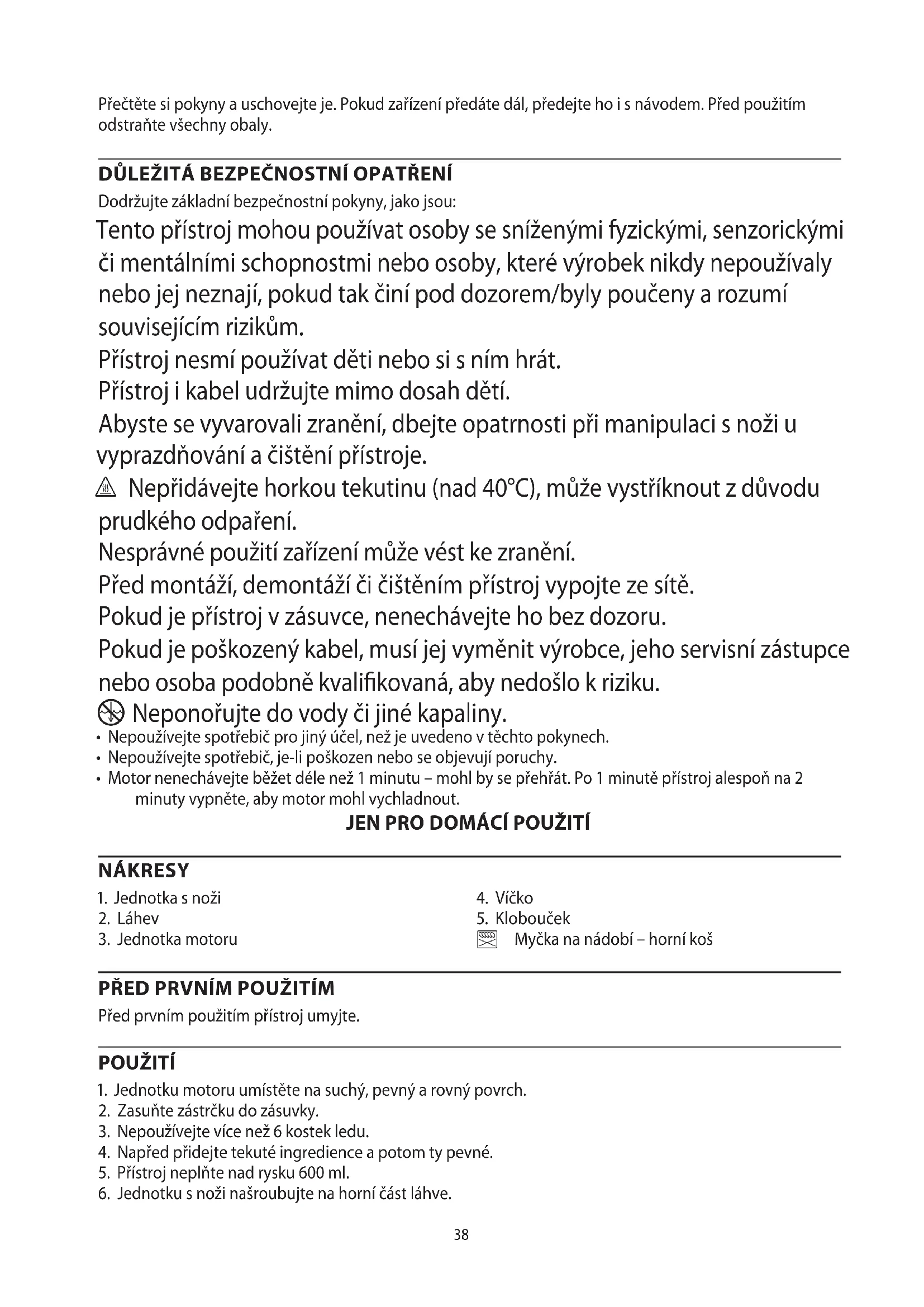 Přečtěte si pokyny a uschovejte je. Pokud zařízení předáte dál, předejte ho i s návodem. Před použitím odstraňte všechny obaly.

DŮLEŽITÁ BEZPEČNOSTNÍ OPATŘENÍ

Dodržujte základní bezpečnostní pokyny, jako jsou:

Tento přístroj mohou používat osoby se sníženými fyzickými, senzorickými či mentálními schopnostmi nebo osoby, které výrobek nikdy nepoužívaly nebo jej neznají, pokud tak činí pod dozorem/byly poučeny a rozumí souvisejícím rizikům.

Přístroj nesmí používat děti nebo si s ním hrát.

Přístroj i kabel udržujte mimo dosah dětí.

Abyste se vyvarovali zranění, dbejte opatrnosti při manipulaci s noži u vyprazdňování a čištění přístroje.

Nepřidávejte horkou tekutinu (nad 40°C), může vystříknout z důvodu prudkého odpaření.

Nesprávné použití zařízení může vést ke zranění.

Před montáží, demontáží či čištěním přístroj vypojte ze sítě.

Pokud je přístroj v zásuvce, nenechávejte ho bez dozoru.

Pokud je poškozený kabel, musí jej vyměnit výrobce, jeho servisní zástupce nebo osoba podobně kvalifikovaná, aby nedošlo k riziku.

Neponořujte do vody či jiné kapaliny.

• Nepoužívejte spotřebič pro jiný účel, než je uvedeno v těchto pokynech.
• Nepoužívejte spotřebič, je-li poškozen nebo se objevují poruchy.
• Motor nenechávejte běžet déle než 1 minutu – mohl by se přehřát. Po 1 minutě přístroj alespoň na 2 minuty vypněte, aby motor mohl vychladnout.

JEN PRO DOMÁCÍ POUŽITÍ

NÁKRESY

1. Jednotka s noži
2. Láhev
3. Jednotka motoru

4. Víčko
5. Klobouček
Myčka na nádobí – horní koš

PŘED PRVNÍM POUŽITÍM

Před prvním použitím přístroj umyjte.

POUŽITÍ

1. Jednotku motoru umístěte na suchý, pevný a rovný povrch.
2. Zasuňte zástrčku do zásuvky.
3. Nepoužívejte více než 6 kostek ledu.
4. Napřed přidejte tekuté ingredience a potom ty pevné.
5. Přístroj neplňte nad rysku 600 ml.
6. Jednotku s noži našroubujte na horní část láhve.

38